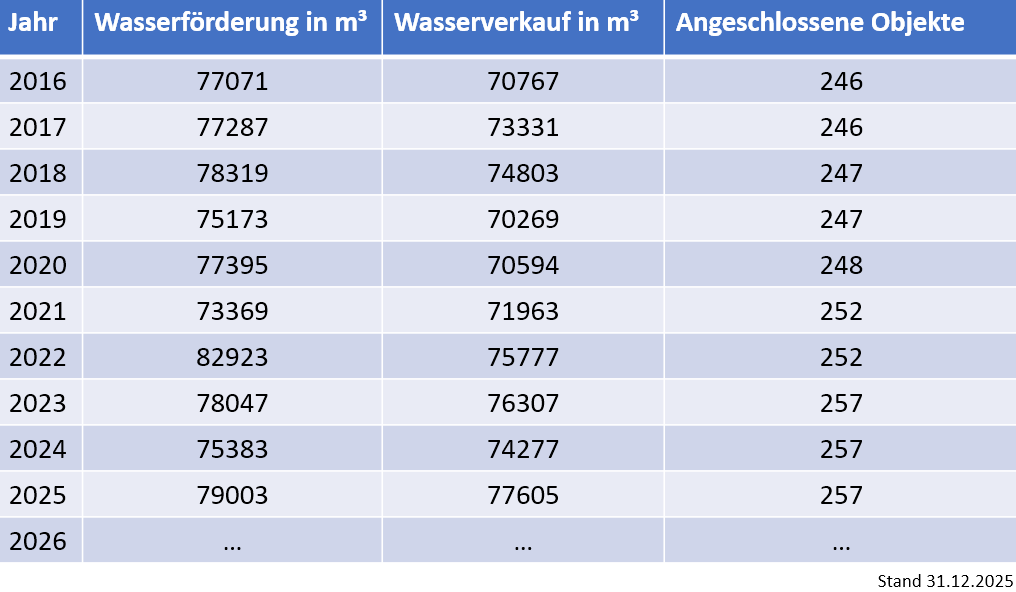 | Jahr | Wasserförderung in m³ | Wasserverkauf in m³ | Angeschlossene Objekte |
|---|---|---|---|
| 2016 | 77071 | 70767 | 246 |
| 2017 | 77287 | 73331 | 246 |
| 2018 | 78319 | 74803 | 247 |
| 2019 | 75173 | 70269 | 247 |
| 2020 | 77395 | 70594 | 248 |
| 2021 | 73369 | 71963 | 252 |
| 2022 | 82923 | 75777 | 252 |
| 2023 | 78047 | 76307 | 257 |
| 2024 | 75383 | 74277 | 257 |
| 2025 | 79003 | 77605 | 257 |
| 2026 | … | … | … |

Stand 31.12.2025